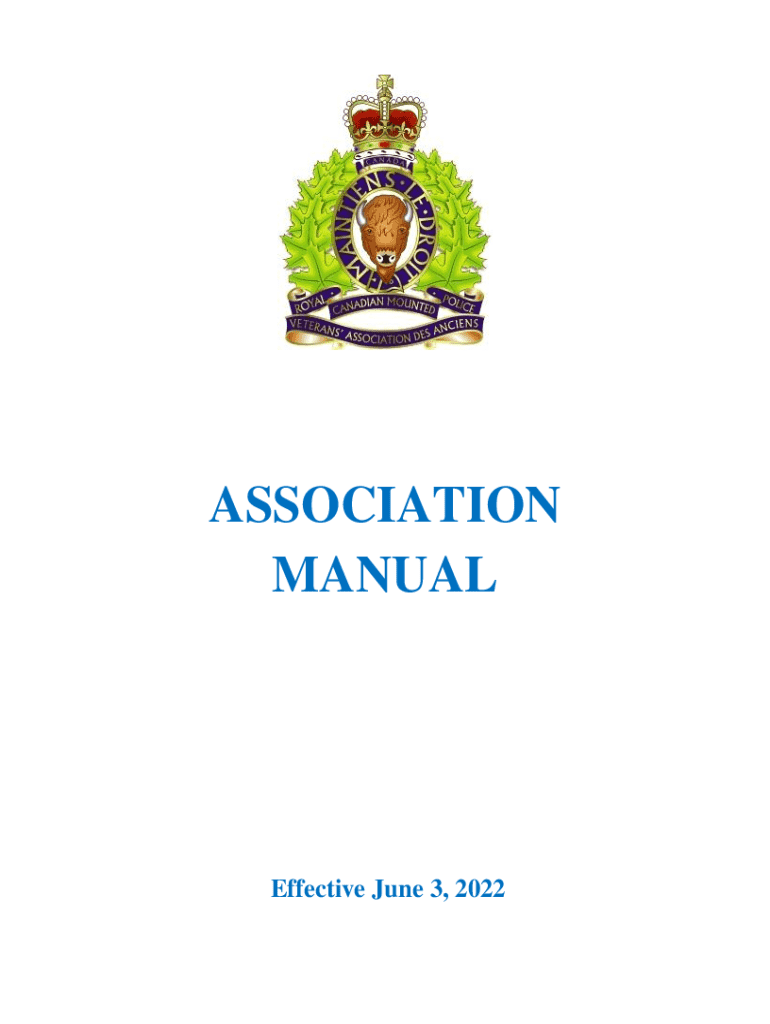 CANADA
MAINTIENS LE DROIT
ROYAL CANADIAN MOUNTED POLICE
VETERANS' ASSOCIATION DES ANCIENS

ASSOCIATION MANUAL

Effective June 3, 2022